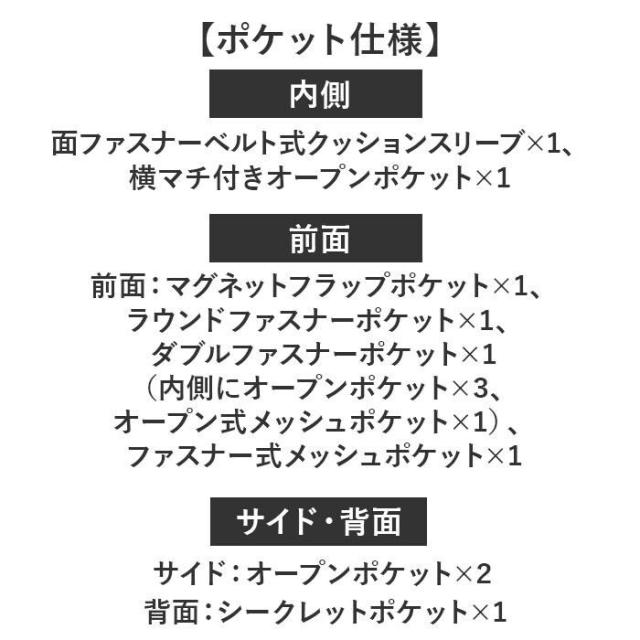 【ポケット仕様】

内側

面ファスナーベルト式クッションスリーブ×1、
横マチ付きオープンポケット×1

前面

前面：マグネットフラップポケット×1、
ラウンドファスナーポケット×1、
ダブルファスナーポケット×1
（内側にオープンポケット×3、
オープン式メッシュポケット×1）、
ファスナー式メッシュポケット×1

サイド・背面

サイド：オープンポケット×2
背面：シークレットポケット×1